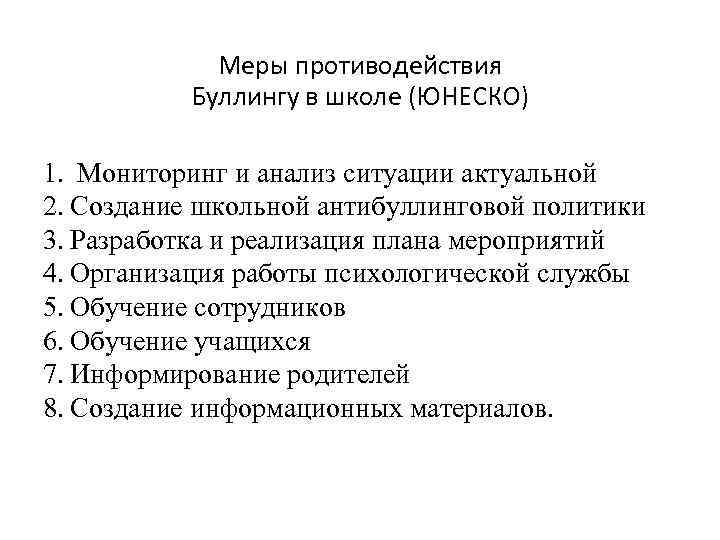 Меры противодействия
Буллингу в школе (ЮНЕСКО)

1. Мониторинг и анализ ситуации актуальной
2. Создание школьной антибуллинговой политики
3. Разработка и реализация плана мероприятий
4. Организация работы психологической службы
5. Обучение сотрудников
6. Обучение учащихся
7. Информирование родителей
8. Создание информационных материалов.